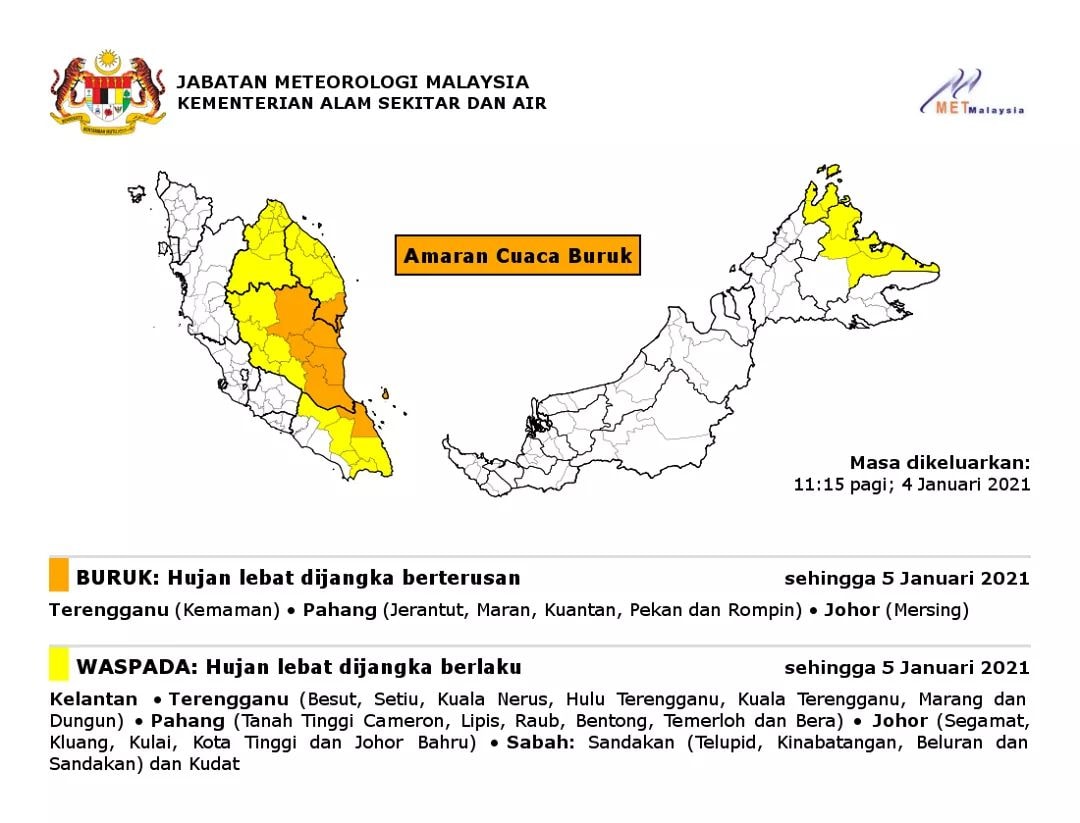 JABATAN METEOROLOGI MALAYSIA
KEMENTERIAN ALAM SEKITAR DAN AIR

MET Malaysia

Amaran Cuaca Buruk

Masa dikeluarkan:
11:15 pagi; 4 Januari 2021

BURUK: Hujan lebat dijangka berterusan sehingga 5 Januari 2021

Terengganu (Kemaman) • Pahang (Jerantut, Maran, Kuantan, Pekan dan Rompin) • Johor (Mersing)

WASPADA: Hujan lebat dijangka berlaku sehingga 5 Januari 2021

Kelantan • Terengganu (Besut, Setiu, Kuala Nerus, Hulu Terengganu, Kuala Terengganu, Marang dan Dungun) • Pahang (Tanah Tinggi Cameron, Lipis, Raub, Bentong, Temerloh dan Bera) • Johor (Segamat, Kluang, Kulai, Kota Tinggi dan Johor Bahru) • Sabah: Sandakan (Telupid, Kinabatangan, Beluran dan Sandakan) dan Kudat